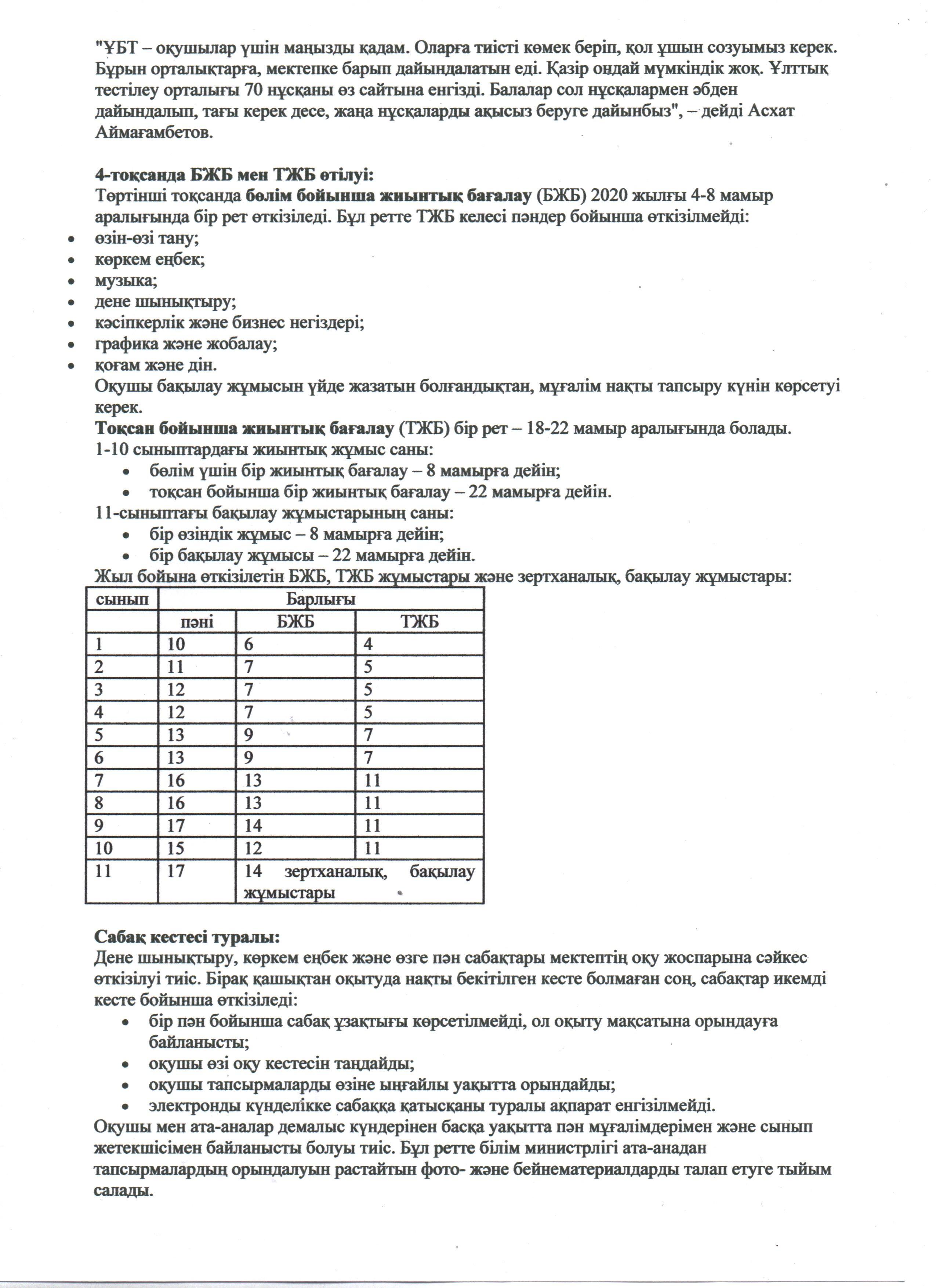 "ҰБТ – оқушылар үшін маңызды қадам. Оларға тиісті көмек беріп, қол ұшын созуымыз керек. Бұрын орталықтарға, мектепке барып дайындалатын еді. Қазір ондай мүмкіндік жоқ. Ұлттық тестілеу орталығы 70 нұсқаны өз сайтына енгізді. Балалар сол нұсқалармен әбден дайындалып, тағы керек десе, жаңа нұсқаларды ақысыз беруге дайынбыз", – дейді Асхат Аймағамбетов.

4-тоқсанда БЖБ мен ТЖБ өтілуі:
Төртінші тоқсанда бөлім бойынша жиынтық бағалау (БЖБ) 2020 жылғы 4-8 мамыр аралығында бір рет өткізіледі. Бұл ретте ТЖБ келесі пәндер бойынша өткізілмейді:
• өзін-өзі тану;
• көркем еңбек;
• музыка;
• дене шынықтыру;
• кәсіпкерлік және бизнес негіздері;
• графика және жобалау;
• қоғам және дін.
Оқушы бақылау жұмысын үйде жазатын болғандықтан, мұғалім нақты тапсыру күнін көрсетуі керек.
Тоқсан бойынша жиынтық бағалау (ТЖБ) бір рет – 18-22 мамыр аралығында болады.
1-10 сыныптардағы жиынтық жұмыс саны:
• бөлім үшін бір жиынтық бағалау – 8 мамырға дейін;
• тоқсан бойынша бір жиынтық бағалау – 22 мамырға дейін.
11-сыныптағы бақылау жұмыстарының саны:
• бір өзіндік жұмыс – 8 мамырға дейін;
• бір бақылау жұмысы – 22 мамырға дейін.
Жыл бойына өткізілетін БЖБ, ТЖБ жұмыстары және зертханалық, бақылау жұмыстары:

| сынып | Барлығы | | |
|---|---|---|---|
| | пәні | БЖБ | ТЖБ |
| 1 | 10 | 6 | 4 |
| 2 | 11 | 7 | 5 |
| 3 | 12 | 7 | 5 |
| 4 | 12 | 7 | 5 |
| 5 | 13 | 9 | 7 |
| 6 | 13 | 9 | 7 |
| 7 | 16 | 13 | 11 |
| 8 | 16 | 13 | 11 |
| 9 | 17 | 14 | 11 |
| 10 | 15 | 12 | 11 |
| 11 | 17 | 14 зертханалық, бақылау жұмыстары | |

Сабақ кестесі туралы:
Дене шынықтыру, көркем еңбек және өзге пән сабақтары мектептің оқу жоспарына сәйкес өткізілуі тиіс. Бірақ қашықтан оқытуда нақты бекітілген кесте болмаған соң, сабақтар икемді кесте бойынша өткізіледі:
• бір пән бойынша сабақ ұзақтығы көрсетілмейді, ол оқыту мақсатына орындауға байланысты;
• оқушы өзі оқу кестесін таңдайды;
• оқушы тапсырмаларды өзіне ыңғайлы уақытта орындайды;
• электронды күнделікке сабаққа қатысқаны туралы ақпарат енгізілмейді.
Оқушы мен ата-аналар демалыс күндерінен басқа уақытта пән мұғалімдерімен және сынып жетекшісімен байланысты болуы тиіс. Бұл ретте білім министрлігі ата-анадан тапсырмалардың орындалуын растайтын фото- және бейнематериалдарды талап етуге тыйым салады.